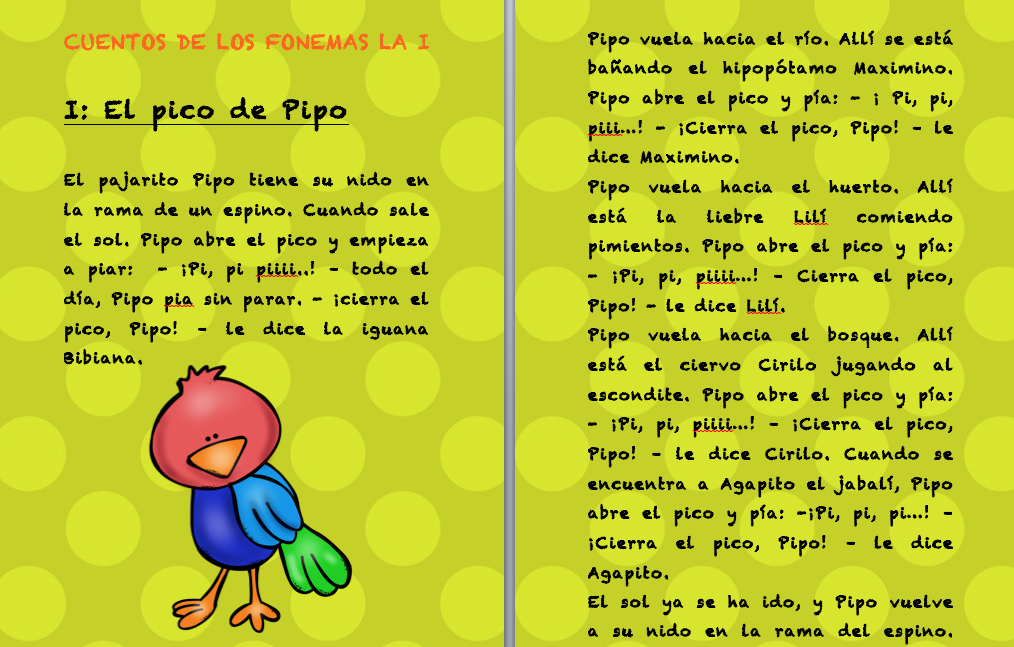 CUENTOS DE LOS FONEMAS LA I

I: El pico de Pipo

El pajarito Pipo tiene su nido en la rama de un espino. Cuando sale el sol. Pipo abre el pico y empieza a piar: - ¡Pi, pi piiii...! - todo el día, Pipo pia sin parar. - ¡cierra el pico, Pipo! - le dice la iguana Bibiana.

Pipo vuela hacia el río. Allí se está bañando el hipopótamo Maximino. Pipo abre el pico y pía: - ¡ Pi, pi, piii...! - ¡Cierra el pico, Pipo! - le dice Maximino.
Pipo vuela hacia el huerto. Allí está la liebre Lilí comiendo pimientos. Pipo abre el pico y pía: - ¡Pi, pi, piiii...! - Cierra el pico, Pipo! - le dice Lilí.
Pipo vuela hacia el bosque. Allí está el ciervo Cirilo jugando al escondite. Pipo abre el pico y pía: - ¡Pi, pi, piiii...! - ¡Cierra el pico, Pipo! - le dice Cirilo. Cuando se encuentra a Agapito el jabalí, Pipo abre el pico y pía: -¡Pi, pi, pi...! - ¡Cierra el pico, Pipo! - le dice Agapito.
El sol ya se ha ido, y Pipo vuelve a su nido en la rama del espino.